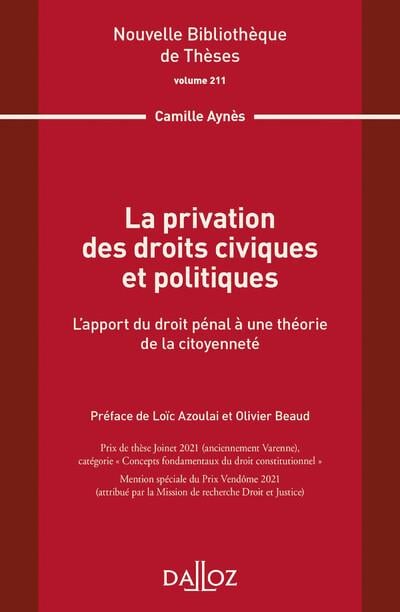 Nouvelle Bibliothèque de Thèses

volume 211

Camille Aynès

La privation des droits civiques et politiques

L'apport du droit pénal à une théorie de la citoyenneté

Préface de Loïc Azoulai et Olivier Beaud

Prix de thèse Joinet 2021 (anciennement Varenne), catégorie « Concepts fondamentaux du droit constitutionnel »

Mention spéciale du Prix Vendôme 2021 (attribué par la Mission de recherche Droit et Justice)

DALLOZ